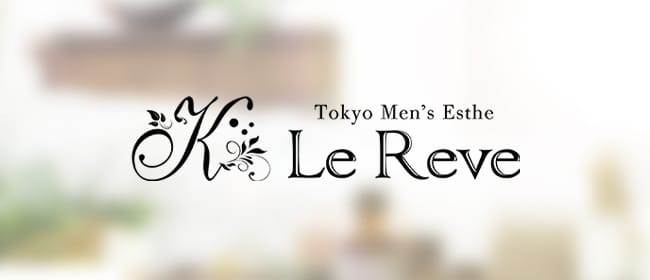 K
Tokyo Men's Esthe
Le Reve